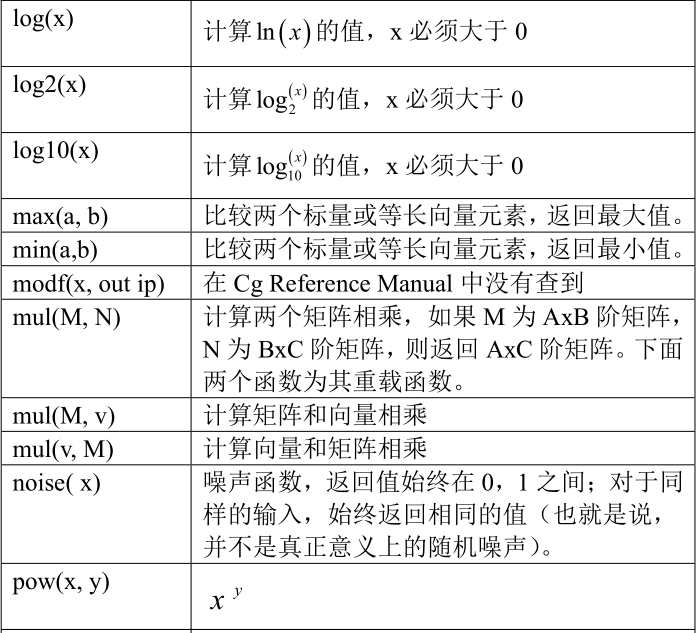 | | |
|---|---|
| log(x) | 计算 $\ln(x)$ 的值，x 必须大于 0 |
| log2(x) | 计算 $\log_2^{(x)}$ 的值，x 必须大于 0 |
| log10(x) | 计算 $\log_{10}^{(x)}$ 的值，x 必须大于 0 |
| max(a, b) | 比较两个标量或等长向量元素，返回最大值。 |
| min(a,b) | 比较两个标量或等长向量元素，返回最小值。 |
| modf(x, out ip) | 在 Cg Reference Manual 中没有查到 |
| mul(M, N) | 计算两个矩阵相乘，如果 M 为 AxB 阶矩阵，N 为 BxC 阶矩阵，则返回 AxC 阶矩阵。下面两个函数为其重载函数。 |
| mul(M, v) | 计算矩阵和向量相乘 |
| mul(v, M) | 计算向量和矩阵相乘 |
| noise( x) | 噪声函数，返回值始终在 0，1 之间；对于同样的输入，始终返回相同的值（也就是说，并不是真正意义上的随机噪声）。 |
| pow(x, y) | $x^y$ |